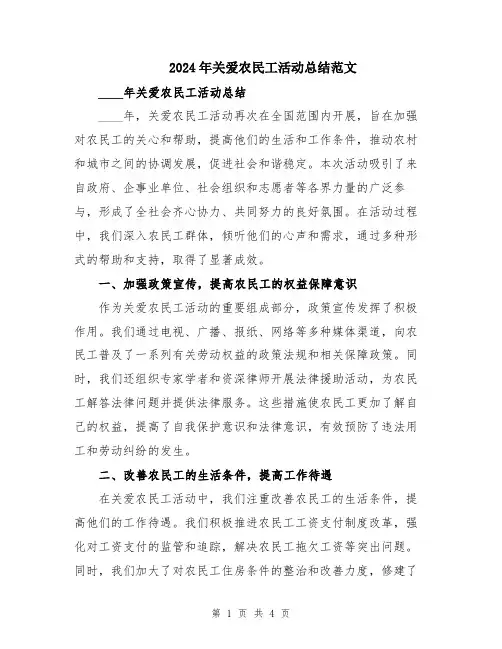 2024年关爱农民工活动总结范文

____年关爱农民工活动总结

____年，关爱农民工活动再次在全国范围内开展，旨在加强对农民工的关心和帮助，提高他们的生活和工作条件，推动农村和城市之间的协调发展，促进社会和谐稳定。本次活动吸引了来自政府、企事业单位、社会组织和志愿者等各界力量的广泛参与，形成了全社会齐心协力、共同努力的良好氛围。在活动过程中，我们深入农民工群体，倾听他们的心声和需求，通过多种形式的帮助和支持，取得了显著成效。

一、加强政策宣传，提高农民工的权益保障意识

作为关爱农民工活动的重要组成部分，政策宣传发挥了积极作用。我们通过电视、广播、报纸、网络等多种媒体渠道，向农民工普及了一系列有关劳动权益的政策法规和相关保障政策。同时，我们还组织专家学者和资深律师开展法律援助活动，为农民工解答法律问题并提供法律服务。这些措施使农民工更加了解自己的权益，提高了自我保护意识和法律意识，有效预防了违法用工和劳动纠纷的发生。

二、改善农民工的生活条件，提高工作待遇

在关爱农民工活动中，我们注重改善农民工的生活条件，提高他们的工作待遇。我们积极推进农民工工资支付制度改革，强化对工资支付的监管和追踪，解决农民工拖欠工资等突出问题。同时，我们加大了对农民工住房条件的整治和改善力度，修建了

第 1 页 共 4 页